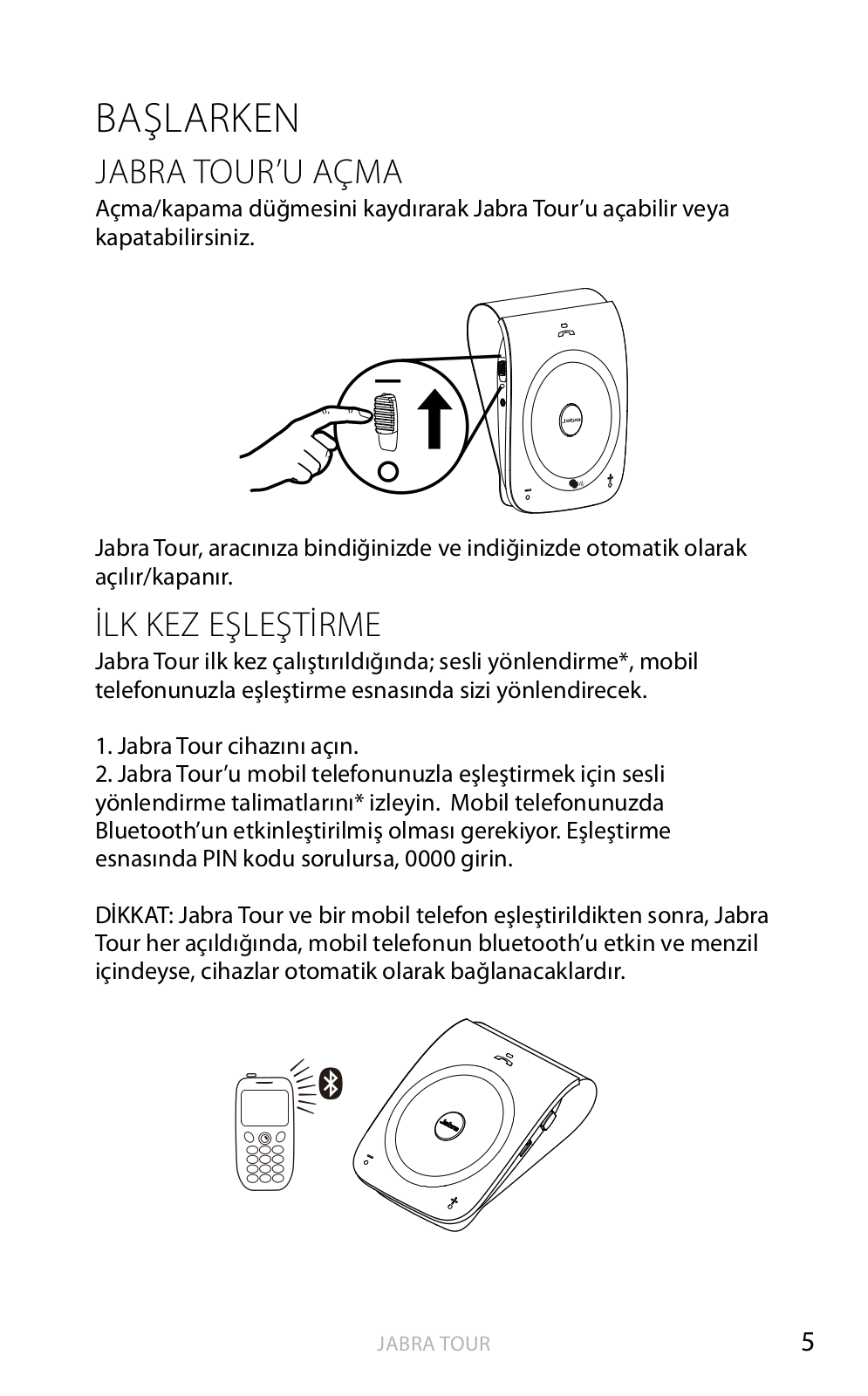 BAŞLARKEN

JABRA TOUR'U AÇMA

Açma/kapama düğmesini kaydırarak Jabra Tour'u açabilir veya kapatabilirsiniz.

Jabra

Jabra Tour, aracınıza bindiğinizde ve indiğinizde otomatik olarak açılır/kapanır.

İLK KEZ EŞLEŞTİRME

Jabra Tour ilk kez çalıştırıldığında; sesli yönlendirme*, mobil telefonunuzla eşleştirme esnasında sizi yönlendirecek.

1. Jabra Tour cihazını açın.
2. Jabra Tour'u mobil telefonunuzla eşleştirmek için sesli yönlendirme talimatlarını* izleyin. Mobil telefonunuzda Bluetooth'un etkinleştirilmiş olması gerekiyor. Eşleştirme esnasında PIN kodu sorulursa, 0000 girin.

DİKKAT: Jabra Tour ve bir mobil telefon eşleştirildikten sonra, Jabra Tour her açıldığında, mobil telefonun bluetooth'u etkin ve menzil içindeyse, cihazlar otomatik olarak bağlanacaklardır.

Jabra

JABRA TOUR

5